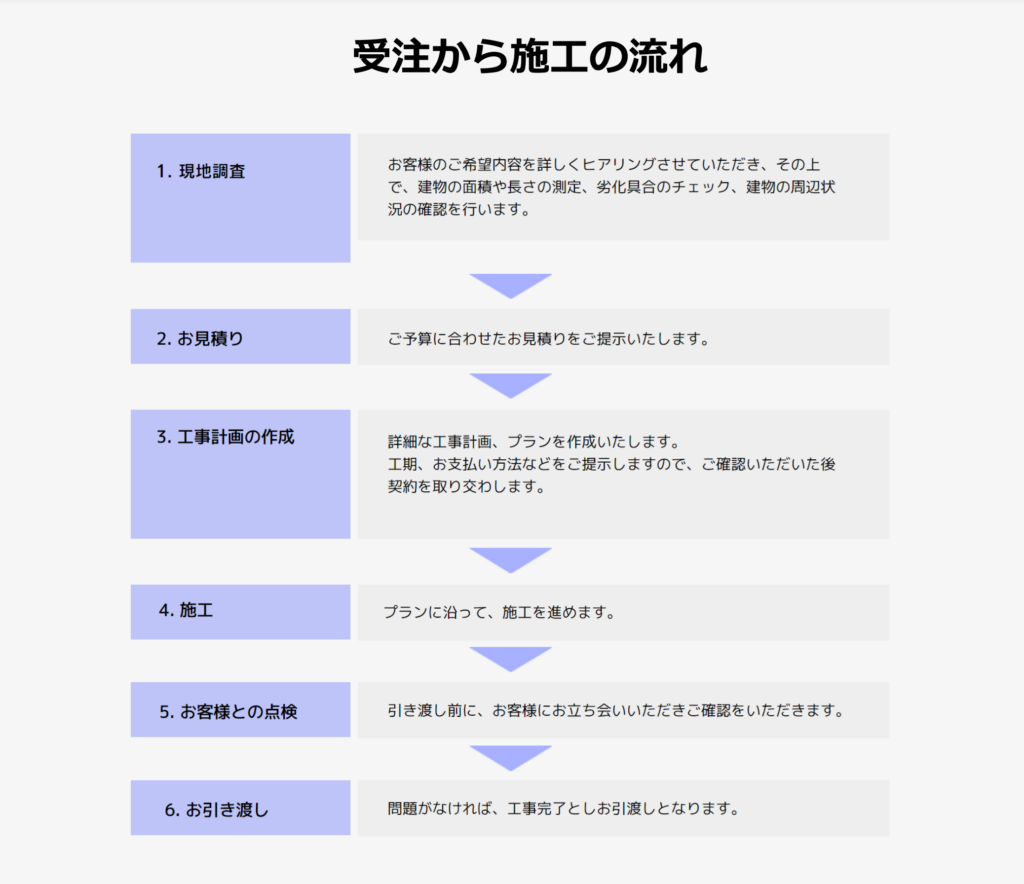 受注から施工の流れ

1. 現地調査

お客様のご希望内容を詳しくヒアリングさせていただき、その上で、建物の面積や長さの測定、劣化具合のチェック、建物の周辺状況の確認を行います。

2. お見積り

ご予算に合わせたお見積りをご提示いたします。

3. 工事計画の作成

詳細な工事計画、プランを作成いたします。
工期、お支払い方法などをご提示しますので、ご確認いただいた後契約を取り交わします。

4. 施工

プランに沿って、施工を進めます。

5. お客様との点検

引き渡し前に、お客様にお立ち会いいただきご確認をいただきます。

6. お引き渡し

問題がなければ、工事完了としお引渡しとなります。